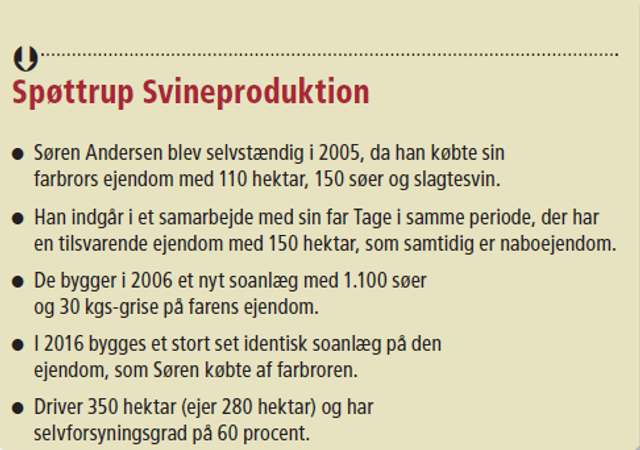 Spøttrup Svineproduktion

• Søren Andersen blev selvstændig i 2005, da han købte sin farbrors ejendom med 110 hektar, 150 søer og slagtesvin.

• Han indgår i et samarbejde med sin far Tage i samme periode, der har en tilsvarende ejendom med 150 hektar, som samtidig er naboejendom.

• De bygger i 2006 et nyt soanlæg med 1.100 søer og 30 kgs-grise på farens ejendom.

• I 2016 bygges et stort set identisk soanlæg på den ejendom, som Søren købte af farbroren.

• Driver 350 hektar (ejer 280 hektar) og har selvforsyningsgrad på 60 procent.